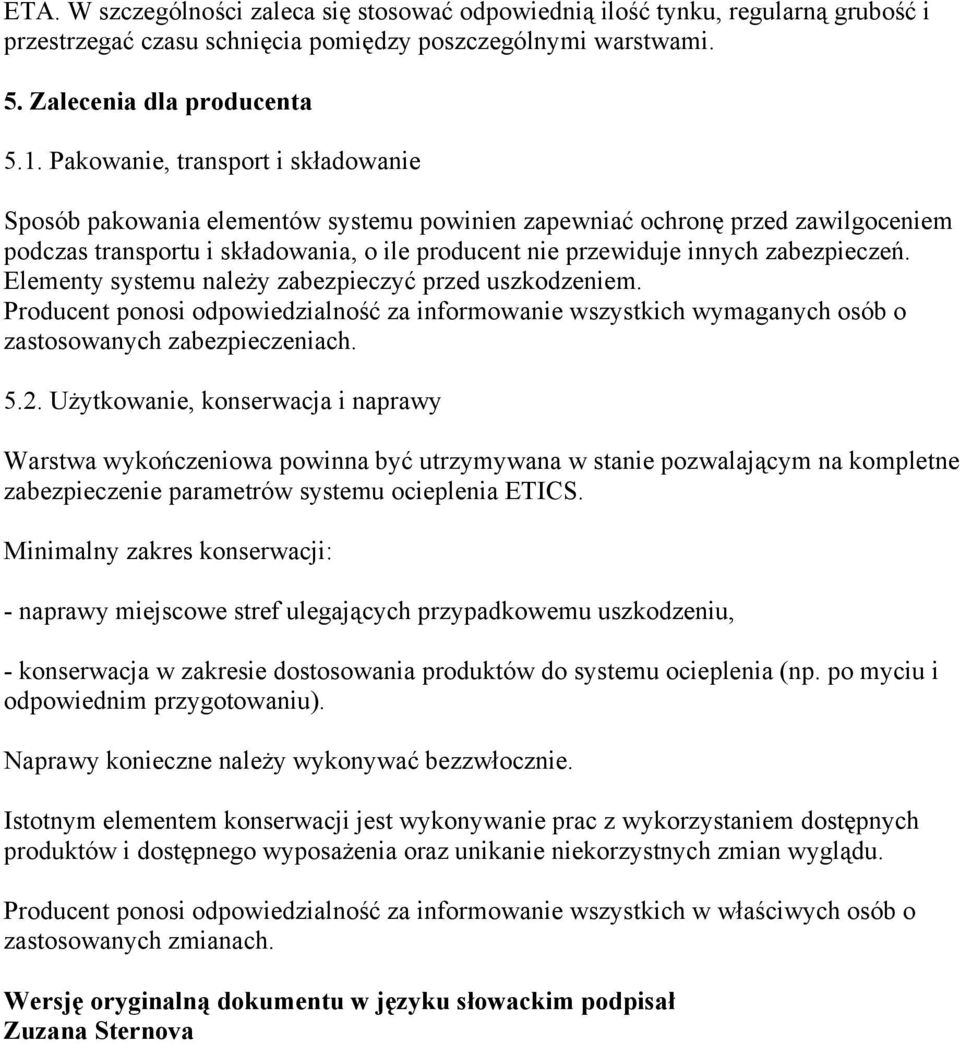 ETA. W szczególności zaleca się stosować odpowiednią ilość tynku, regularną grubość i przestrzegać czasu schnięcia pomiędzy poszczególnymi warstwami.

5. Zalecenia dla producenta

5.1. Pakowanie, transport i składowanie

Sposób pakowania elementów systemu powinien zapewniać ochronę przed zawilgoceniem podczas transportu i składowania, o ile producent nie przewiduje innych zabezpieczeń. Elementy systemu należy zabezpieczyć przed uszkodzeniem. Producent ponosi odpowiedzialność za informowanie wszystkich wymaganych osób o zastosowanych zabezpieczeniach.

5.2. Użytkowanie, konserwacja i naprawy

Warstwa wykończeniowa powinna być utrzymywana w stanie pozwalającym na kompletne zabezpieczenie parametrów systemu ocieplenia ETICS.

Minimalny zakres konserwacji:

- naprawy miejscowe stref ulegających przypadkowemu uszkodzeniu,

- konserwacja w zakresie dostosowania produktów do systemu ocieplenia (np. po myciu i odpowiednim przygotowaniu).

Naprawy konieczne należy wykonywać bezzwłocznie.

Istotnym elementem konserwacji jest wykonywanie prac z wykorzystaniem dostępnych produktów i dostępnego wyposażenia oraz unikanie niekorzystnych zmian wyglądu.

Producent ponosi odpowiedzialność za informowanie wszystkich w właściwych osób o zastosowanych zmianach.

Wersję oryginalną dokumentu w języku słowackim podpisał
Zuzana Sternova